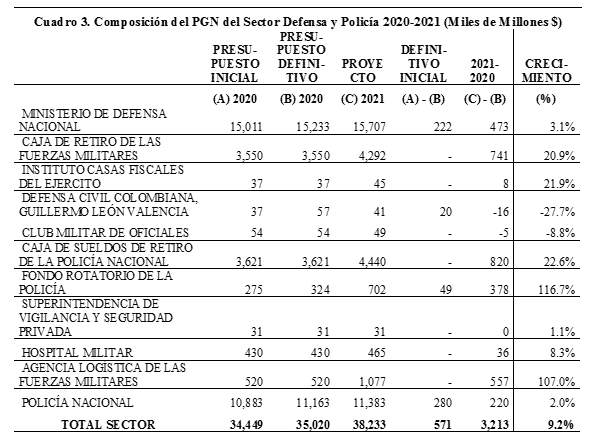 Cuadro 3. Composición del PGN del Sector Defensa y Policía 2020-2021 (Miles de Millones $)

| | PRESUPUESTO INICIAL | PRESUPUESTO DEFINITIVO | PROYECTO | DEFINITIVO INICIAL | 2021-2020 | CRECIMIENTO |
|---|---|---|---|---|---|---|
| | (A) 2020 | (B) 2020 | (C) 2021 | (A) - (B) | (C) - (B) | (%) |
| MINISTERIO DE DEFENSA NACIONAL | 15,011 | 15,233 | 15,707 | 222 | 473 | 3.1% |
| CAJA DE RETIRO DE LAS FUERZAS MILITARES | 3,550 | 3,550 | 4,292 | - | 741 | 20.9% |
| INSTITUTO CASAS FISCALES DEL EJERCITO | 37 | 37 | 45 | - | 8 | 21.9% |
| DEFENSA CIVIL COLOMBIANA, GUILLERMO LEÓN VALENCIA | 37 | 57 | 41 | 20 | -16 | -27.7% |
| CLUB MILITAR DE OFICIALES | 54 | 54 | 49 | - | -5 | -8.8% |
| CAJA DE SUELDOS DE RETIRO DE LA POLICÍA NACIONAL | 3,621 | 3,621 | 4,440 | - | 820 | 22.6% |
| FONDO ROTATORIO DE LA POLICÍA | 275 | 324 | 702 | 49 | 378 | 116.7% |
| SUPERINTENDENCIA DE VIGILANCIA Y SEGURIDAD PRIVADA | 31 | 31 | 31 | - | 0 | 1.1% |
| HOSPITAL MILITAR | 430 | 430 | 465 | - | 36 | 8.3% |
| AGENCIA LOGISTICA DE LAS FUERZAS MILITARES | 520 | 520 | 1,077 | - | 557 | 107.0% |
| POLICÍA NACIONAL | 10,883 | 11,163 | 11,383 | 280 | 220 | 2.0% |
| TOTAL SECTOR | 34,449 | 35,020 | 38,233 | 571 | 3,213 | 9.2% |